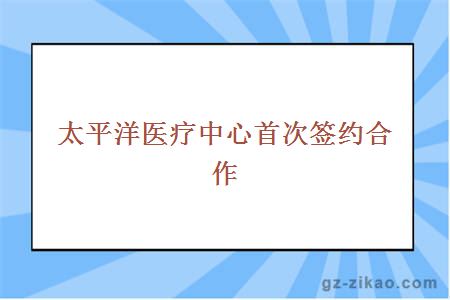 太平洋医疗中心首次签约合作

gz-zikao.com